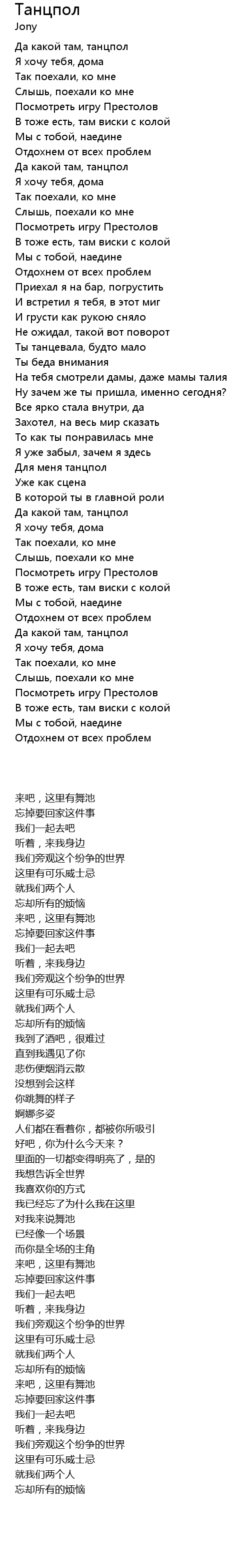 Танцпол
Jony

Да какой там, танцпол
Я хочу тебя, дома
Так поехали, ко мне
Слышь, поехали ко мне
Посмотреть игру Престолов
В тоже есть, там виски с колой
Мы с тобой, наедине
Отдохнем от всех проблем
Да какой там, танцпол
Я хочу тебя, дома
Так поехали, ко мне
Слышь, поехали ко мне
Посмотреть игру Престолов
В тоже есть, там виски с колой
Мы с тобой, наедине
Отдохнем от всех проблем
Приехал я на бар, погрустить
И встретил я тебя, в этот миг
И грусти как рукою сняло
Не ожидал, такой вот поворот
Ты танцевала, будто мало
Ты беда внимания
На тебя смотрели дамы, даже мамы талия
Ну зачем же ты пришла, именно сегодня?
Все ярко стала внутри, да
Захотел, на весь мир сказать
То как ты понравилась мне
Я уже забыл, зачем я здесь
Для меня танцпол
Уже как сцена
В которой ты в главной роли
Да какой там, танцпол
Я хочу тебя, дома
Так поехали, ко мне
Слышь, поехали ко мне
Посмотреть игру Престолов
В тоже есть, там виски с колой
Мы с тобой, наедине
Отдохнем от всех проблем
Да какой там, танцпол
Я хочу тебя, дома
Так поехали, ко мне
Слышь, поехали ко мне
Посмотреть игру Престолов
В тоже есть, там виски с колой
Мы с тобой, наедине
Отдохнем от всех проблем

来吧，这里有舞池
忘掉要回家这件事
我们一起去吧
听着，来我身边
我们旁观这个纷争的世界
这里有可乐威士忌
就我们两个人
忘却所有的烦恼
来吧，这里有舞池
忘掉要回家这件事
我们一起去吧
听着，来我身边
我们旁观这个纷争的世界
这里有可乐威士忌
就我们两个人
忘却所有的烦恼
我到了酒吧，很难过
直到我遇见了你
悲伤便烟消云散
没想到会这样
你跳舞的样子
婀娜多姿
人们都在看着你，都被你所吸引
好吧，你为什么今天来？
里面的一切都变得明亮了，是的
我想告诉全世界
我喜欢你的方式
我已经忘了为什么我在这里
对我来说舞池
已经像一个场景
而你是全场的主角
来吧，这里有舞池
忘掉要回家这件事
我们一起去吧
听着，来我身边
我们旁观这个纷争的世界
这里有可乐威士忌
就我们两个人
忘却所有的烦恼
来吧，这里有舞池
忘掉要回家这件事
我们一起去吧
听着，来我身边
我们旁观这个纷争的世界
这里有可乐威士忌
就我们两个人
忘却所有的烦恼